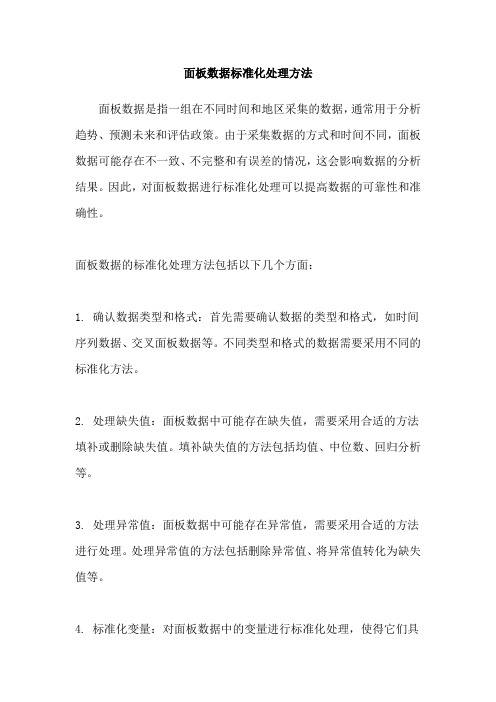 面板数据标准化处理方法

面板数据是指一组在不同时间和地区采集的数据，通常用于分析趋势、预测未来和评估政策。由于采集数据的方式和时间不同，面板数据可能存在不一致、不完整和有误差的情况，这会影响数据的分析结果。因此，对面板数据进行标准化处理可以提高数据的可靠性和准确性。

面板数据的标准化处理方法包括以下几个方面：

1. 确认数据类型和格式：首先需要确认数据的类型和格式，如时间序列数据、交叉面板数据等。不同类型和格式的数据需要采用不同的标准化方法。

2. 处理缺失值：面板数据中可能存在缺失值，需要采用合适的方法填补或删除缺失值。填补缺失值的方法包括均值、中位数、回归分析等。

3. 处理异常值：面板数据中可能存在异常值，需要采用合适的方法进行处理。处理异常值的方法包括删除异常值、将异常值转化为缺失值等。

4. 标准化变量：对面板数据中的变量进行标准化处理，使得它们具